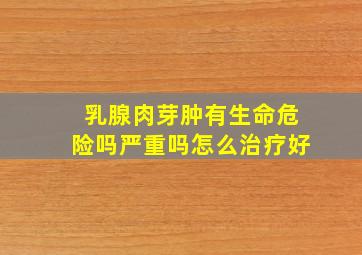 乳腺肉芽肿有生命危险吗严重吗怎么治疗好